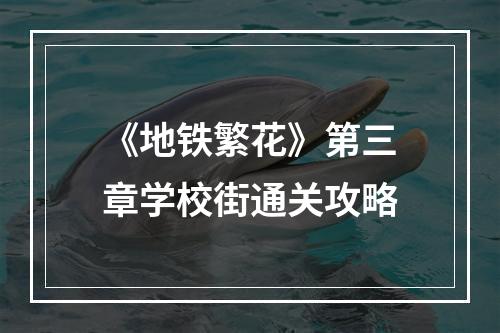 《地铁繁花》第三章学校街通关攻略